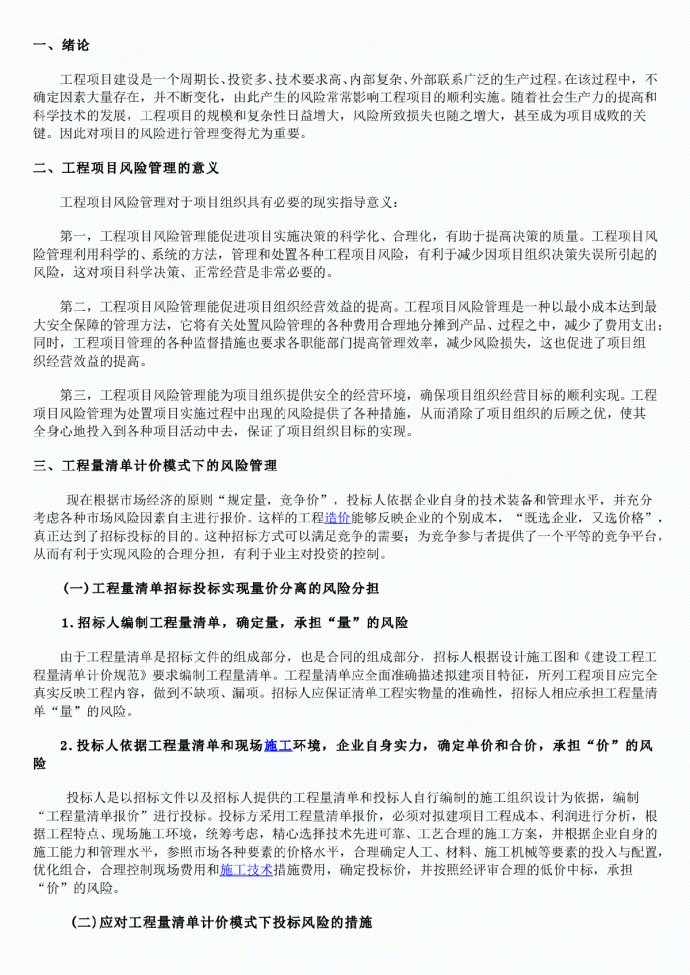 一、绪论

工程项目建设是一个周期长、投资多、技术要求高、内部复杂、外部联系广泛的生产过程。在该过程中，不确定因素大量存在，并不断变化，由此产生的风险常常影响工程项目的顺利实施。随着社会生产力的提高和科学技术的发展，工程项目的规模和复杂性日益增大，风险所致损失也随之增大，甚至成为项目成败的关键。因此对项目的风险进行管理变得尤为重要。

二、工程项目风险管理的意义

工程项目风险管理对于项目组织具有必要的现实指导意义：

第一，工程项目风险管理能促进项目实施决策的科学化、合理化，有助于提高决策的质量。工程项目风险管理利用科学的、系统的方法，管理和处置各种工程项目风险，有利于减少因项目组织决策失误所引起的风险，这对项目科学决策、正常经营是非常必要的。

第二，工程项目风险管理能促进项目组织经营效益的提高。工程项目风险管理是一种以最小成本达到最大安全保障的管理方法，它将有关处置风险管理的各种费用合理地分摊到产品、过程之中，减少了费用支出；同时，工程项目管理的各种监督措施也要求各职能部门提高管理效率，减少风险损失，这也促进了项目组织经营效益的提高。

第三，工程项目风险管理能为项目组织提供安全的经营环境，确保项目组织经营目标的顺利实现。工程项目风险管理为处置项目实施过程中出现的风险提供了各种措施，从而消除了项目组织的后顾之忧，使其全身心地投入到各种项目活动中去，保证了项目组织目标的实现。

三、工程量清单计价模式下的风险管理

现在根据市场经济的原则“规定量，竞争价”，投标人依据企业自身的技术装备和管理水平，并充分考虑各种市场风险因素自主进行报价。这样的工程造价能够反映企业的个别成本，“既选企业，又选价格”，真正达到了招标投标的目的。这种招标方式可以满足竞争的需要；为竞争参与者提供了一个平等的竞争平台，从而有利于实现风险的合理分担，有利于业主对投资的控制。

(一)工程量清单招标投标实现量价分离的风险分担

1.招标人编制工程量清单，确定量，承担“量”的风险

由于工程量清单是招标文件的组成部分，也是合同的组成部分，招标人根据设计施工图和《建设工程工程量清单计价规范》要求编制工程量清单。工程量清单应全面准确描述拟建项目特征，所列工程项目应完全真实反映工程内容，做到不缺项、漏项。招标人应保证清单工程实物量的准确性，招标人相应承担工程量清单“量”的风险。

2.投标人依据工程量清单和现场施工环境，企业自身实力，确定单价和合价，承担“价”的风险

投标人是以招标文件以及招标人提供的工程量清单和投标人自行编制的施工组织设计为依据，编制“工程量清单报价”进行投标。投标方采用工程量清单报价，必须对拟建项目工程成本、利润进行分析，根据工程特点、现场施工环境，统筹考虑，精心选择技术先进可靠、工艺合理的施工方案，并根据企业自身的施工能力和管理水平，参照市场各种要素的价格水平，合理确定人工、材料、施工机械等要素的投入与配置，优化组合，合理控制现场费用和施工技术措施费用，确定投标价，并按照经评审合理的低价中标，承担“价”的风险。

(二)应对工程量清单计价模式下投标风险的措施